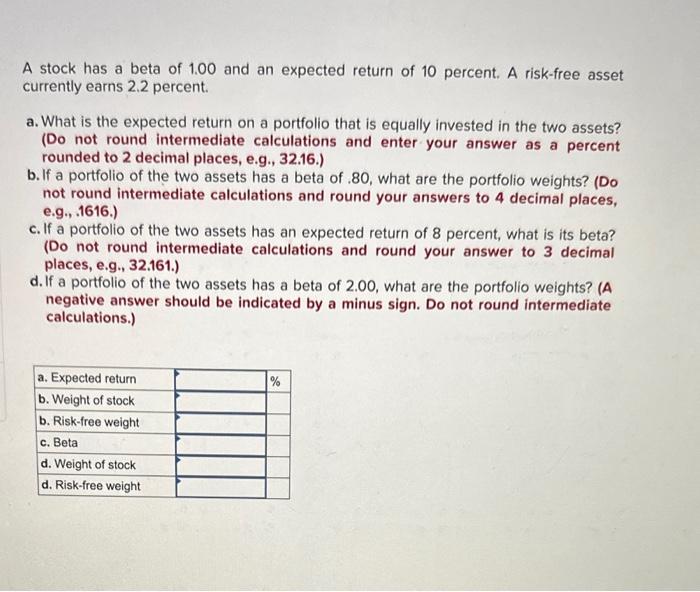 A stock has a beta of 1.00 and an expected return of 10 percent. A risk-free asset currently earns 2.2 percent.

a. What is the expected return on a portfolio that is equally invested in the two assets? (Do not round intermediate calculations and enter your answer as a percent rounded to 2 decimal places, e.g., 32.16.)
b. If a portfolio of the two assets has a beta of .80, what are the portfolio weights? (Do not round intermediate calculations and round your answers to 4 decimal places, e.g., .1616.)
c. If a portfolio of the two assets has an expected return of 8 percent, what is its beta? (Do not round intermediate calculations and round your answer to 3 decimal places, e.g., 32.161.)
d. If a portfolio of the two assets has a beta of 2.00, what are the portfolio weights? (A negative answer should be indicated by a minus sign. Do not round intermediate calculations.)

| a. Expected return | | % |
|---|---|---|
| b. Weight of stock | | |
| b. Risk-free weight | | |
| c. Beta | | |
| d. Weight of stock | | |
| d. Risk-free weight | | |